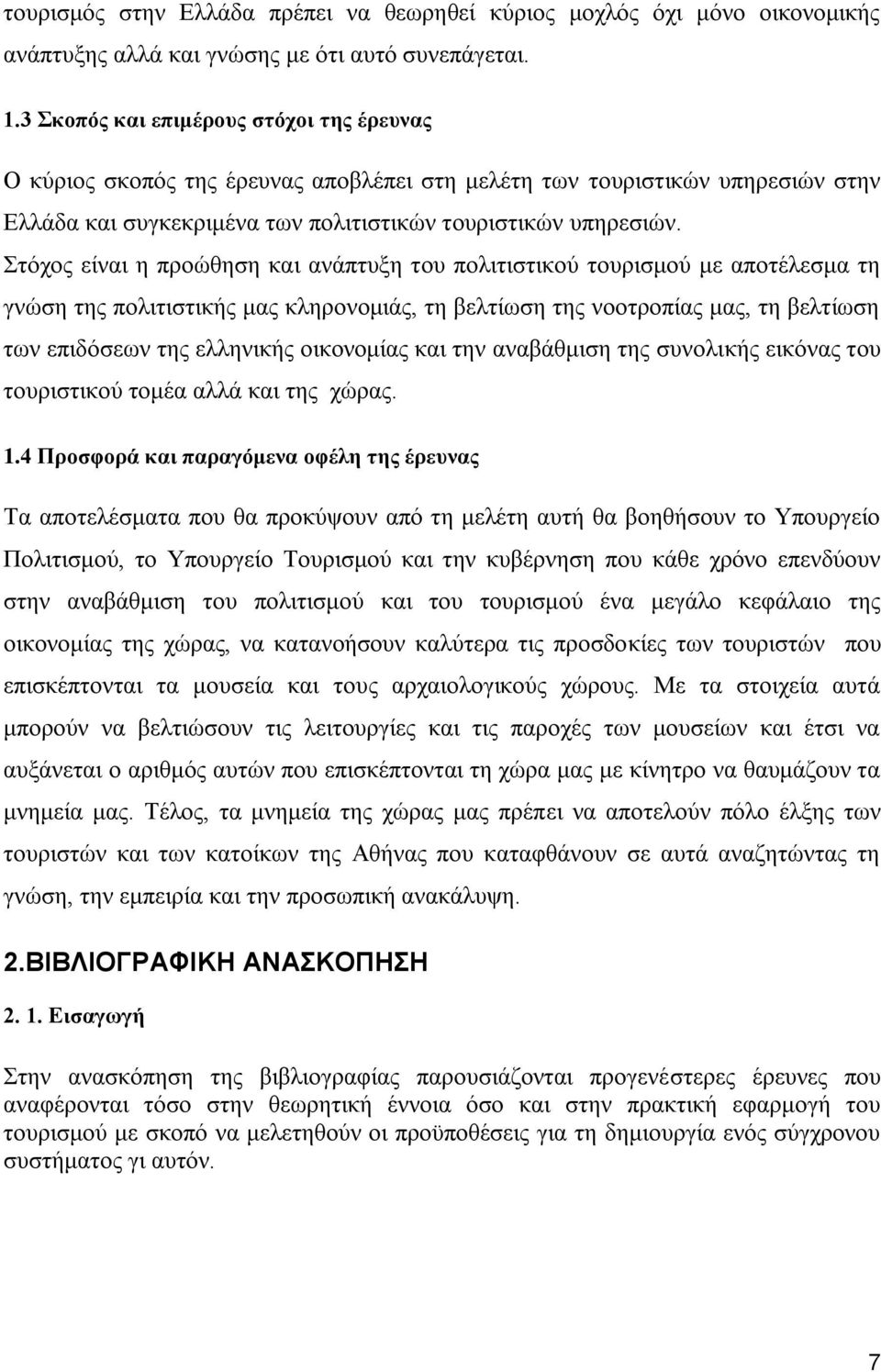 τουρισμός στην Ελλάδα πρέπει να θεωρηθεί κύριος μοχλός όχι μόνο οικονομικής ανάπτυξης αλλά και γνώσης με ότι αυτό συνεπάγεται.

1.3 Σκοπός και επιμέρους στόχοι της έρευνας

Ο κύριος σκοπός της έρευνας αποβλέπει στη μελέτη των τουριστικών υπηρεσιών στην Ελλάδα και συγκεκριμένα των πολιτιστικών τουριστικών υπηρεσιών. Στόχος είναι η προώθηση και ανάπτυξη του πολιτιστικού τουρισμού με αποτέλεσμα τη γνώση της πολιτιστικής μας κληρονομιάς, τη βελτίωση της νοοτροπίας μας, τη βελτίωση των επιδόσεων της ελληνικής οικονομίας και την αναβάθμιση της συνολικής εικόνας του τουριστικού τομέα αλλά και της χώρας.

1.4 Προσφορά και παραγόμενα οφέλη της έρευνας

Τα αποτελέσματα που θα προκύψουν από τη μελέτη αυτή θα βοηθήσουν το Υπουργείο Πολιτισμού, το Υπουργείο Τουρισμού και την κυβέρνηση που κάθε χρόνο επενδύουν στην αναβάθμιση του πολιτισμού και του τουρισμού ένα μεγάλο κεφάλαιο της οικονομίας της χώρας, να κατανοήσουν καλύτερα τις προσδοκίες των τουριστών που επισκέπτονται τα μουσεία και τους αρχαιολογικούς χώρους. Με τα στοιχεία αυτά μπορούν να βελτιώσουν τις λειτουργίες και τις παροχές των μουσείων και έτσι να αυξάνεται ο αριθμός αυτών που επισκέπτονται τη χώρα μας με κίνητρο να θαυμάζουν τα μνημεία μας. Τέλος, τα μνημεία της χώρας μας πρέπει να αποτελούν πόλο έλξης των τουριστών και των κατοίκων της Αθήνας που καταφθάνουν σε αυτά αναζητώντας τη γνώση, την εμπειρία και την προσωπική ανακάλυψη.

2.ΒΙΒΛΙΟΓΡΑΦΙΚΗ ΑΝΑΣΚΟΠΗΣΗ

2. 1. Εισαγωγή

Στην ανασκόπηση της βιβλιογραφίας παρουσιάζονται προγενέστερες έρευνες που αναφέρονται τόσο στην θεωρητική έννοια όσο και στην πρακτική εφαρμογή του τουρισμού με σκοπό να μελετηθούν οι προϋποθέσεις για τη δημιουργία ενός σύγχρονου συστήματος γι αυτόν.

7